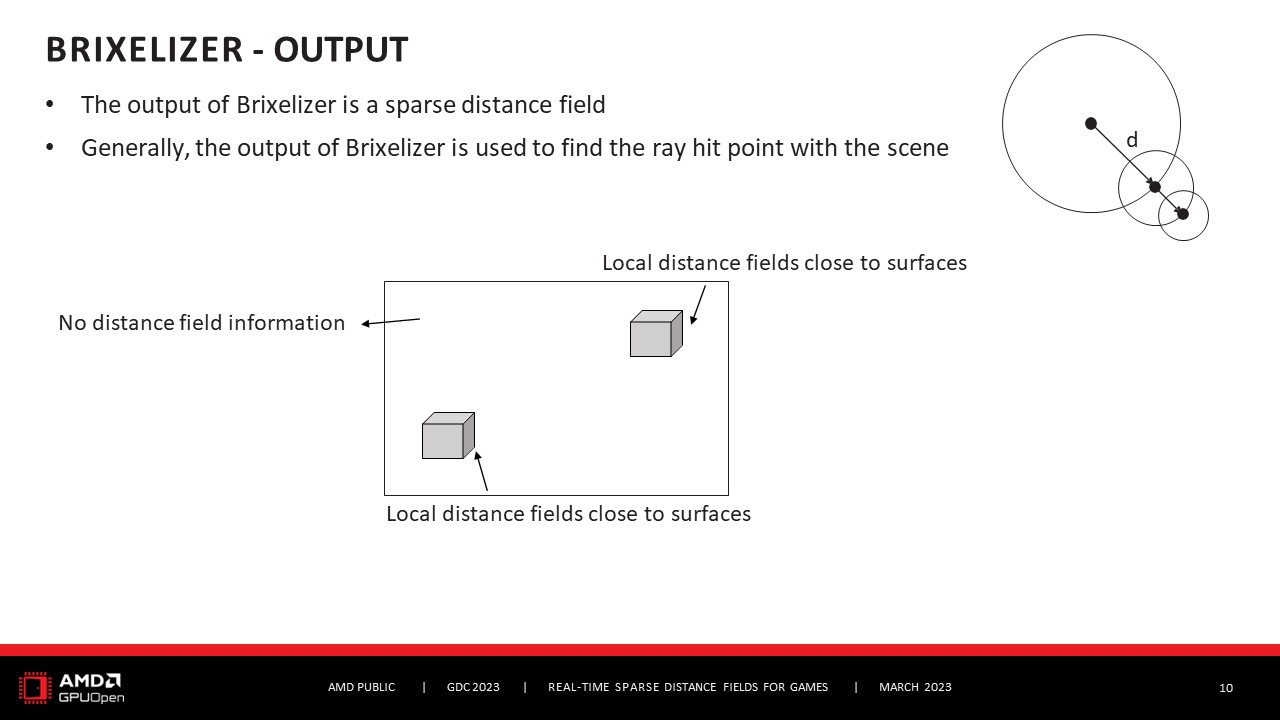 BRIXELIZER - OUTPUT

• The output of Brixelizer is a sparse distance field

• Generally, the output of Brixelizer is used to find the ray hit point with the scene

d

Local distance fields close to surfaces

No distance field information

Local distance fields close to surfaces

AMD GPUOpen

AMD PUBLIC | GDC 2023 | REAL-TIME SPARSE DISTANCE FIELDS FOR GAMES | MARCH 2023

10